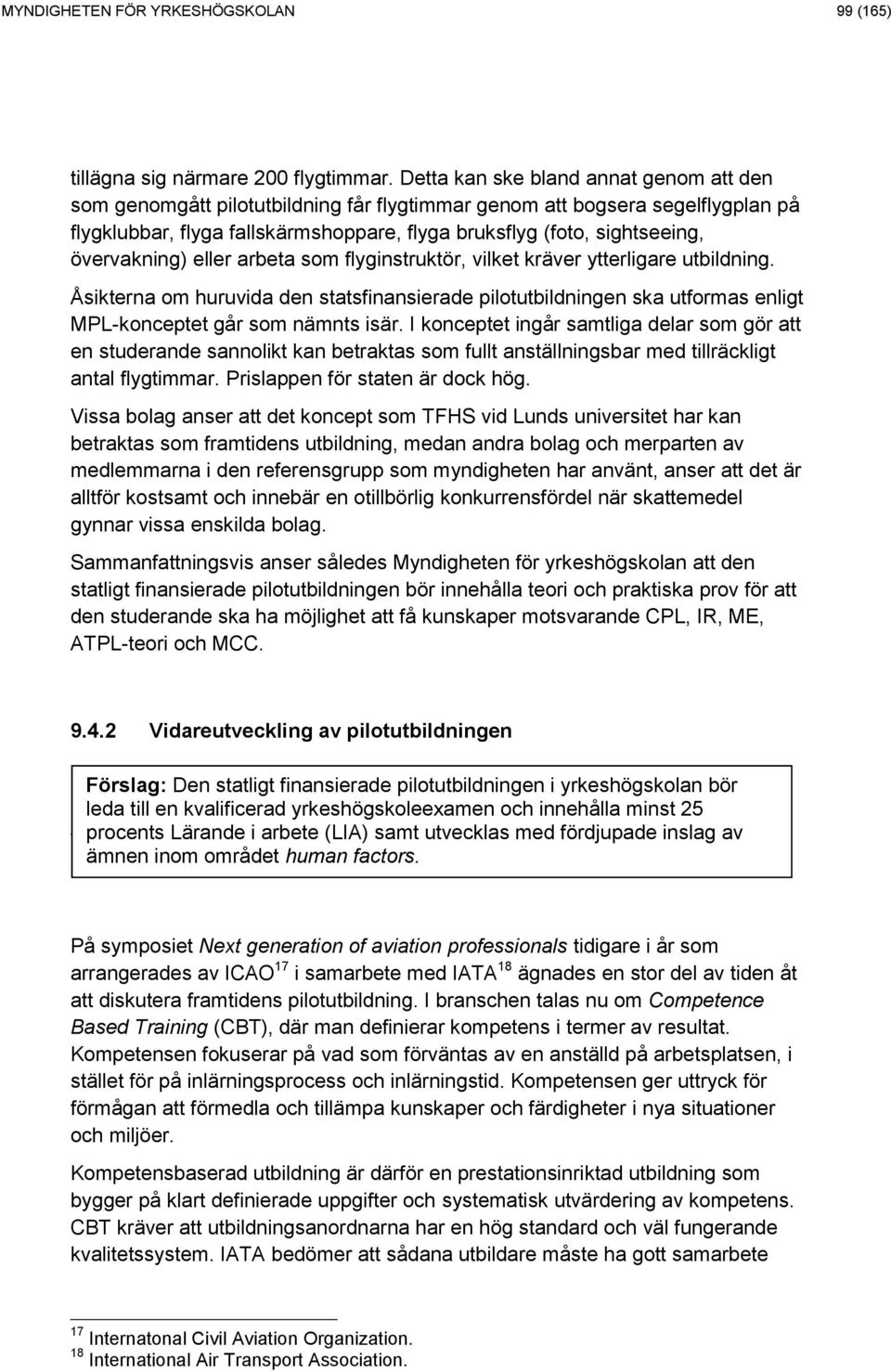 MYNDIGHETEN FÖR YRKESHÖGSKOLAN 99 (165)

tillägna sig närmare 200 flygtimmar. Detta kan ske bland annat genom att den som genomgått pilotutbildning får flygtimmar genom att bogsera segelflygplan på flygklubbar, flyga fallskärmshoppare, flyga bruksflyg (foto, sightseeing, övervakning) eller arbeta som flyginstruktör, vilket kräver ytterligare utbildning.

Åsikterna om huruvida den statsfinansierade pilotutbildningen ska utformas enligt MPL-konceptet går som nämnts isär. I konceptet ingår samtliga delar som gör att en studerande sannolikt kan betraktas som fullt anställningsbar med tillräckligt antal flygtimmar. Prislappen för staten är dock hög.

Vissa bolag anser att det koncept som TFHS vid Lunds universitet har kan betraktas som framtidens utbildning, medan andra bolag och merparten av medlemmarna i den referensgrupp som myndigheten har använt, anser att det är alltför kostsamt och innebär en otillbörlig konkurrensfördel när skattemedel gynnar vissa enskilda bolag.

Sammanfattningsvis anser således Myndigheten för yrkeshögskolan att den statligt finansierade pilotutbildningen bör innehålla teori och praktiska prov för att den studerande ska ha möjlighet att få kunskaper motsvarande CPL, IR, ME, ATPL-teori och MCC.

9.4.2 Vidareutveckling av pilotutbildningen

Förslag: Den statligt finansierade pilotutbildningen i yrkeshögskolan bör leda till en kvalificerad yrkeshögskoleexamen och innehålla minst 25 procents Lärande i arbete (LIA) samt utvecklas med fördjupade inslag av ämnen inom området human factors.

På symposiet Next generation of aviation professionals tidigare i år som arrangerades av ICAO$^{17}$ i samarbete med IATA$^{18}$ ägnades en stor del av tiden åt att diskutera framtidens pilotutbildning. I branschen talas nu om Competence Based Training (CBT), där man definierar kompetens i termer av resultat. Kompetensen fokuserar på vad som förväntas av en anställd på arbetsplatsen, i stället för på inlärningsprocess och inlärningstid. Kompetensen ger uttryck för förmågan att förmedla och tillämpa kunskaper och färdigheter i nya situationer och miljöer.

Kompetensbaserad utbildning är därför en prestationsinriktad utbildning som bygger på klart definierade uppgifter och systematisk utvärdering av kompetens. CBT kräver att utbildningsanordnarna har en hög standard och väl fungerande kvalitetssystem. IATA bedömer att sådana utbildare måste ha gott samarbete

$^{17}$ Internatonal Civil Aviation Organization.
$^{18}$ International Air Transport Association.